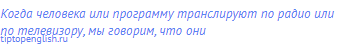 Когда человека или программу транслируют по радио или по телевизору, мы говорим, что они

tiptopenglish.ru